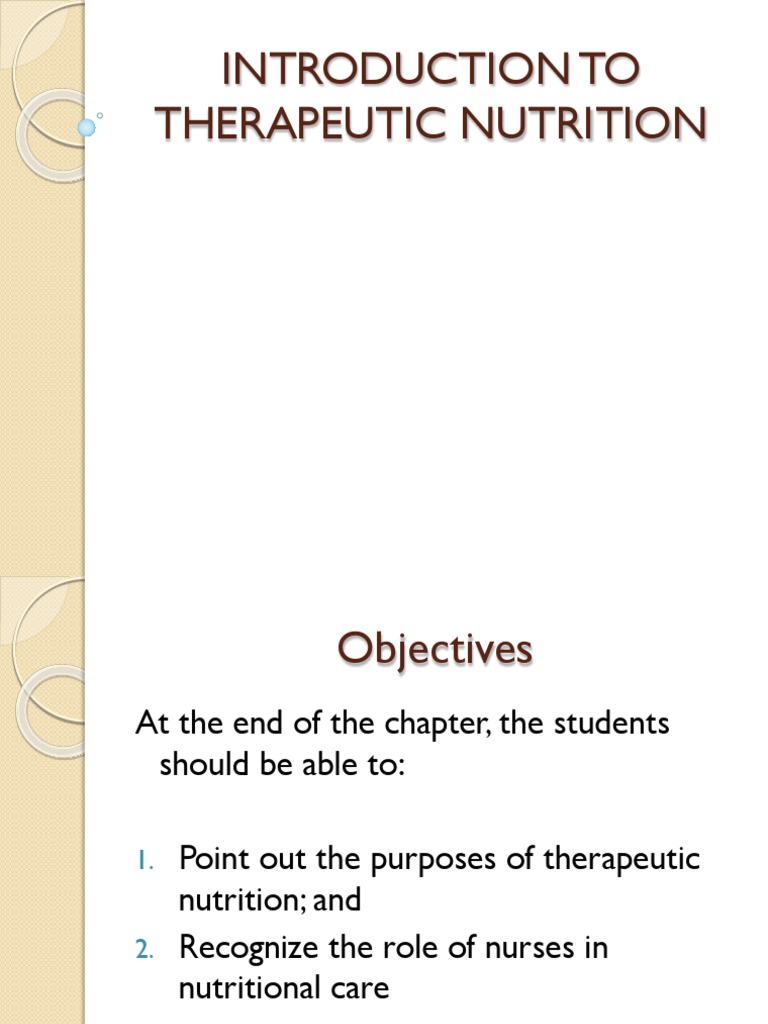 INTRODUCTION TO THERAPEUTIC NUTRITION

Objectives

At the end of the chapter, the students should be able to:

1. Point out the purposes of therapeutic nutrition; and
2. Recognize the role of nurses in nutritional care